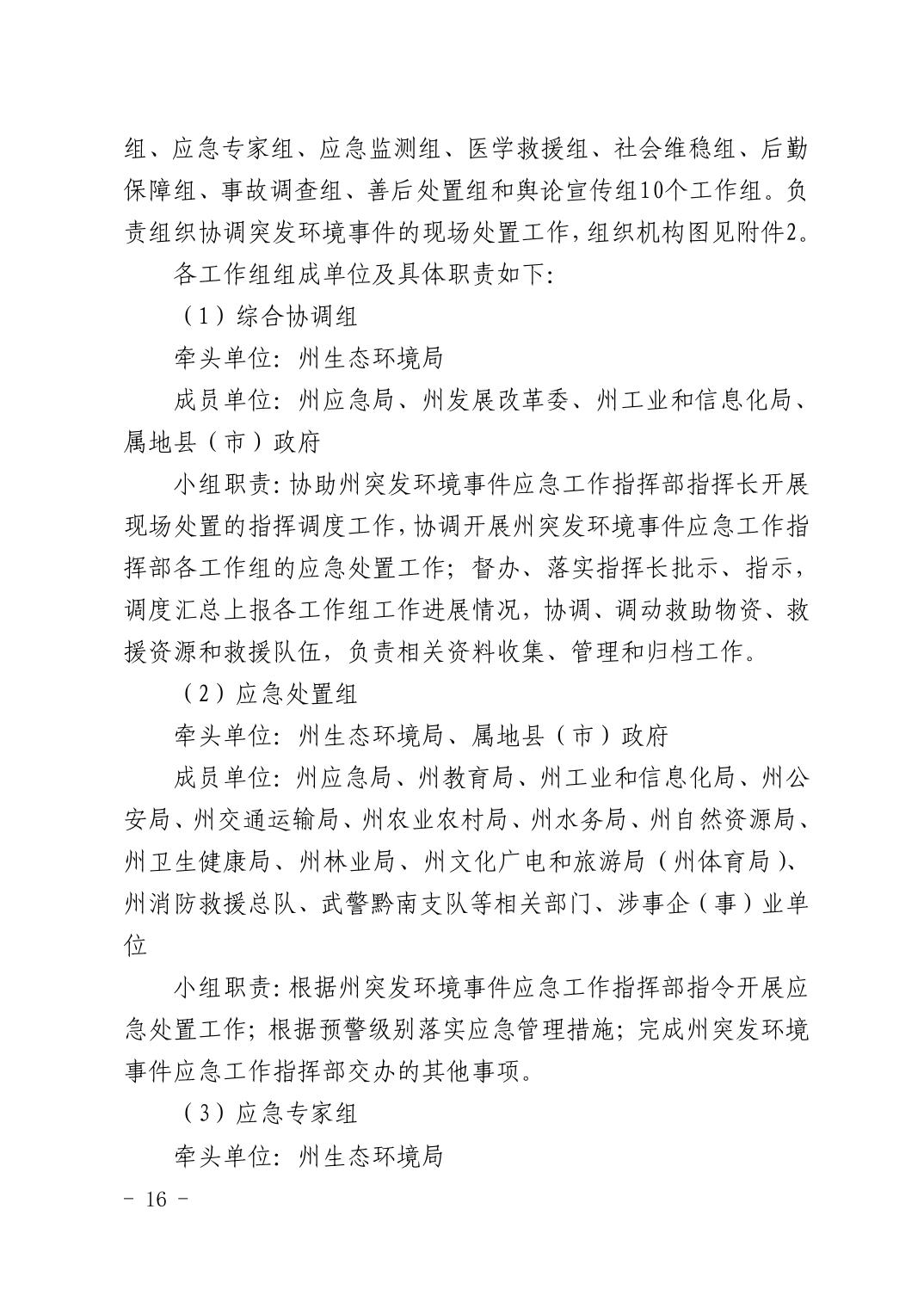 组、应急专家组、应急监测组、医学救援组、社会维稳组、后勤保障组、事故调查组、善后处置组和舆论宣传组10个工作组。负责组织协调突发环境事件的现场处置工作，组织机构图见附件2。

各工作组组成单位及具体职责如下：

（1）综合协调组

牵头单位：州生态环境局

成员单位：州应急局、州发展改革委、州工业和信息化局、属地县（市）政府

小组职责：协助州突发环境事件应急工作指挥部指挥长开展现场处置的指挥调度工作，协调开展州突发环境事件应急工作指挥部各工作组的应急处置工作；督办、落实指挥长批示、指示，调度汇总上报各工作组工作进展情况，协调、调动救助物资、救援资源和救援队伍，负责相关资料收集、管理和归档工作。

（2）应急处置组

牵头单位：州生态环境局、属地县（市）政府

成员单位：州应急局、州教育局、州工业和信息化局、州公安局、州交通运输局、州农业农村局、州水务局、州自然资源局、州卫生健康局、州林业局、州文化广电和旅游局（州体育局）、州消防救援总队、武警黔南支队等相关部门、涉事企（事）业单位

小组职责：根据州突发环境事件应急工作指挥部指令开展应急处置工作；根据预警级别落实应急管理措施；完成州突发环境事件应急工作指挥部交办的其他事项。

（3）应急专家组

牵头单位：州生态环境局

- 16 -